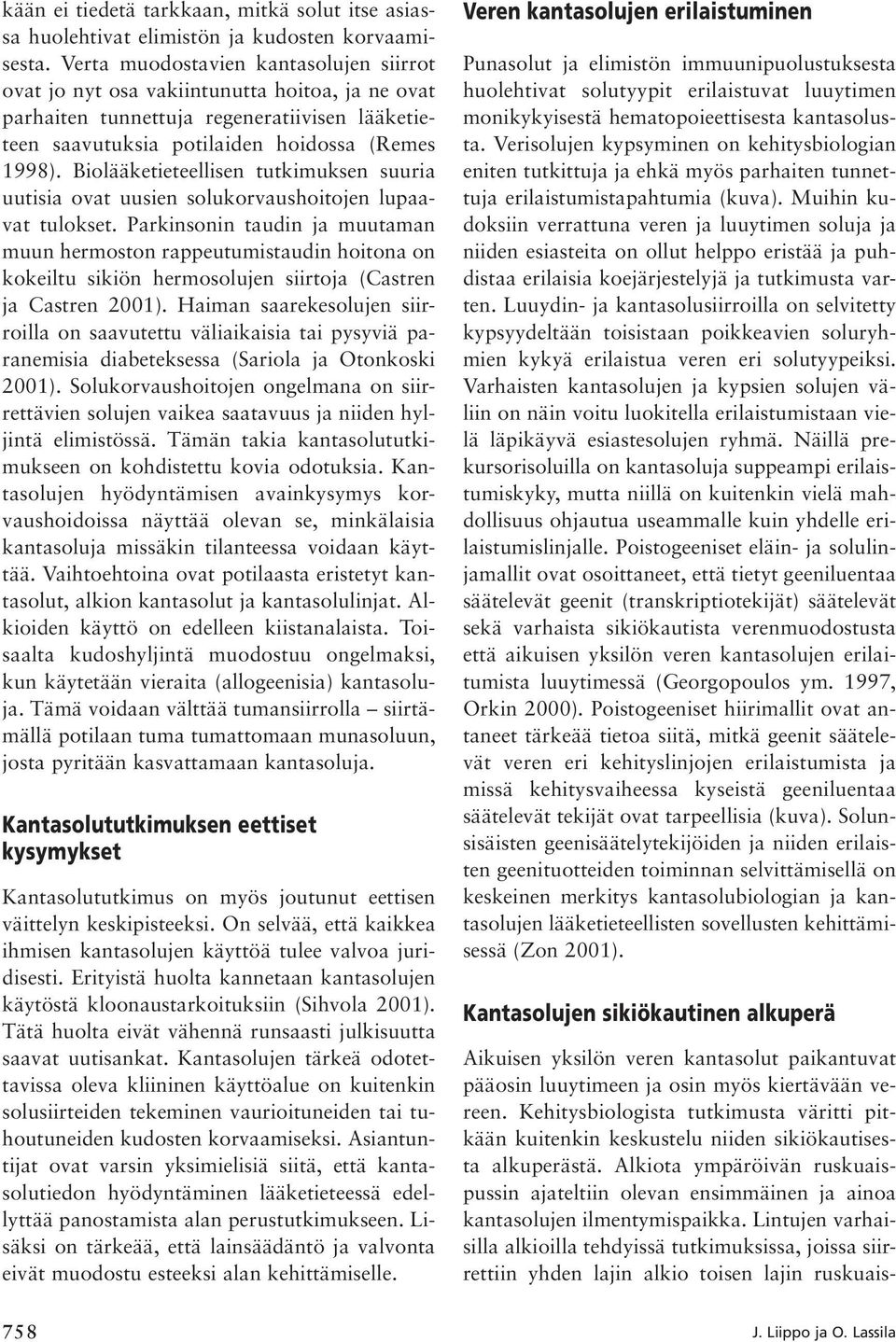 kään ei tiedetä tarkkaan, mitkä solut itse asiassa huolehtivat elimistön ja kudosten korvaamisesta. Verta muodostavien kantasolujen siirrot ovat jo nyt osa vakiintunutta hoitoa, ja ne ovat parhaiten tunnettuja regeneratiivisen lääketieteen saavutuksia potilaiden hoidossa (Remes 1998). Biolääketieteellisen tutkimuksen suuria uutisia ovat uusien solukorvaushoitojen lupaavat tulokset. Parkinsonin taudin ja muutaman muun hermoston rappeutumistaudin hoitona on kokeiltu sikiön hermosolujen siirtoja (Castren ja Castren 2001). Haiman saarekesolujen siirroilla on saavutettu väliaikaisia tai pysyviä paranemisia diabeteksessa (Sariola ja Otonkoski 2001). Solukorvaushoitojen ongelmana on siirrettävien solujen vaikea saatavuus ja niiden hyljintä elimistössä. Tämän takia kantasolututkimukseen on kohdistettu kovia odotuksia. Kantasolujen hyödyntämisen avainkysymys korvaushoidoissa näyttää olevan se, minkälaisia kantasoluja missäkin tilanteessa voidaan käyttää. Vaihtoehtoina ovat potilaasta eristetyt kantasolut, alkion kantasolut ja kantasolulinjat. Alkioiden käyttö on edelleen kiistanalaista. Toisaalta kudoshyljintä muodostuu ongelmaksi, kun käytetään vieraita (allogeenisia) kantasoluja. Tämä voidaan välttää tumansiirrolla – siirtämällä potilaan tuma tumattomaan munasoluun, josta pyritään kasvattamaan kantasoluja.

Kantasolututkimuksen eettiset kysymykset

Kantasolututkimus on myös joutunut eettisen väittelyn keskipisteeksi. On selvää, että kaikkea ihmisen kantasolujen käyttöä tulee valvoa juridisesti. Erityistä huolta kannetaan kantasolujen käytöstä kloonaustarkoituksiin (Sihvola 2001). Tätä huolta eivät vähennä runsaasti julkisuutta saavat uutisankat. Kantasolujen tärkeä odotettavissa oleva kliininen käyttöalue on kuitenkin solusiirteiden tekeminen vaurioituneiden tai tuhoutuneiden kudosten korvaamiseksi. Asiantuntijat ovat varsin yksimielisiä siitä, että kantasolutiedon hyödyntäminen lääketieteessä edellyttää panostamista alan perustutkimukseen. Lisäksi on tärkeää, että lainsäädäntö ja valvonta eivät muodostu esteeksi alan kehittämiselle.

Veren kantasolujen erilaistuminen

Punasolut ja elimistön immuunipuolustuksesta huolehtivat solutyypit erilaistuvat luuytimen monikykyisestä hematopoieettisesta kantasolusta. Verisolujen kypsyminen on kehitysbiologian eniten tutkittuja ja ehkä myös parhaiten tunnettuja erilaistumistapahtumia (kuva). Muihin kudoksiin verrattuna veren ja luuytimen soluja ja niiden esiasteita on ollut helppo eristää ja puhdistaa erilaisia koejärjestelyjä ja tutkimusta varten. Luuydin- ja kantasolusiirroilla on selvitetty kypsyydeltään toisistaan poikkeavien soluryhmien kykyä erilaistua veren eri solutyypeiksi. Varhaisten kantasolujen ja kypsien solujen väliin on näin voitu luokitella erilaistumistaan vielä läpikäyvä esiastesolujen ryhmä. Näillä prekursorisoluilla on kantasoluja suppeampi erilaistumiskyky, mutta niillä on kuitenkin vielä mahdollisuus ohjautua useammalle kuin yhdelle erilaistumislinjalle. Poistogeeniset eläin- ja solulinjamallit ovat osoittaneet, että tietyt geeniluentaa säätelevät geenit (transkriptiotekijät) säätelevät sekä varhaista sikiökautista verenmuodostusta että aikuisen yksilön veren kantasolujen erilaitumista luuytimessä (Georgopoulos ym. 1997, Orkin 2000). Poistogeeniset hiirimallit ovat antaneet tärkeää tietoa siitä, mitkä geenit säätelevät veren eri kehityslinjojen erilaistumista ja missä kehitysvaiheessa kyseistä geeniluentaa säätelevät tekijät ovat tarpeellisia (kuva). Solunsisäisten geenisäätelytekijöiden ja niiden erilaisten geenituotteiden toiminnan selvittämisellä on keskeinen merkitys kantasolubiologian ja kantasolujen lääketieteellisten sovellusten kehittämisessä (Zon 2001).

Kantasolujen sikiökautinen alkuperä

Aikuisen yksilön veren kantasolut paikantuvat pääosin luuytimeen ja osin myös kiertävään vereen. Kehitysbiologista tutkimusta väritti pitkään kuitenkin keskustelu niiden sikiökautisesta alkuperästä. Alkiota ympäröivän ruskuaispussin ajateltiin olevan ensimmäinen ja ainoa kantasolujen ilmentymispaikka. Lintujen varhaisilla alkioilla tehdyissä tutkimuksissa, joissa siirrettiin yhden lajin alkio toisen lajin ruskuais-

758

J. Liippo ja O. Lassila